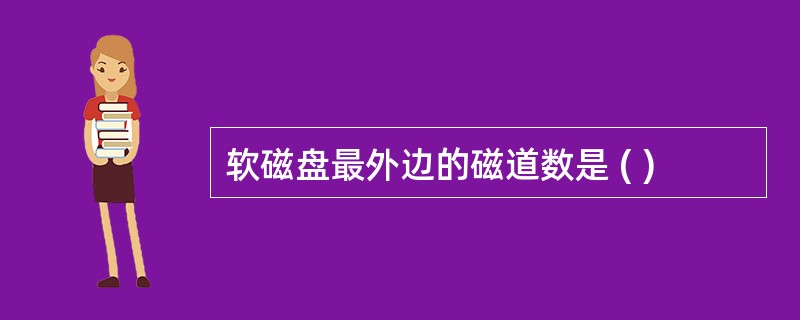 软磁盘最外边的磁道数是 ( )